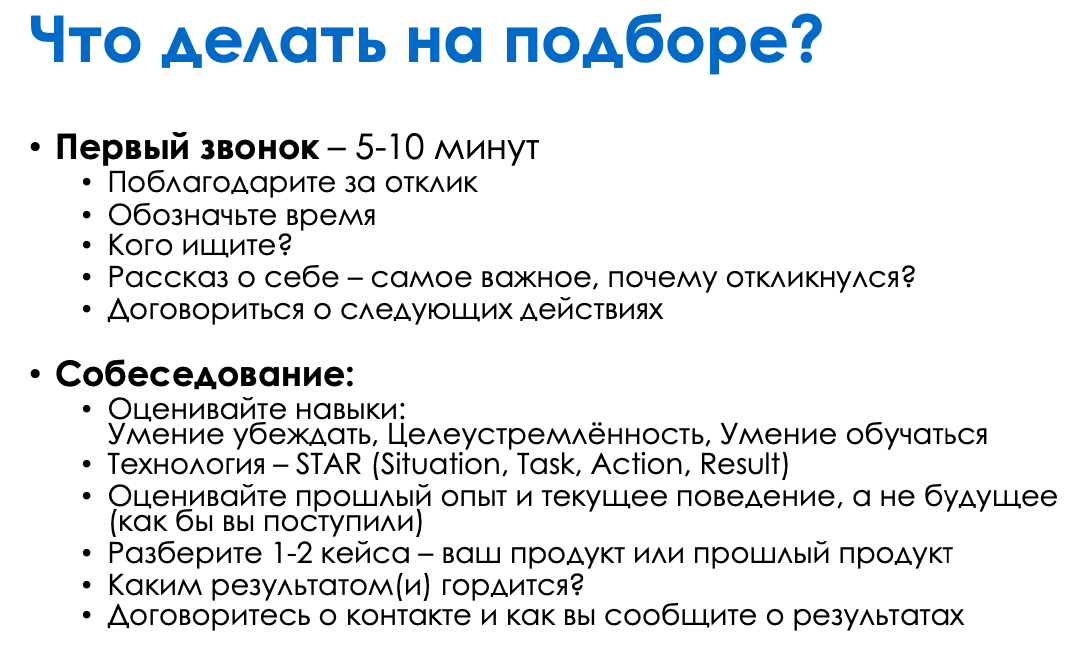 Что делать на подборе?

• **Первый звонок** – 5-10 минут
  • Поблагодарите за отклик
  • Обозначьте время
  • Кого ищите?
  • Рассказ о себе – самое важное, почему откликнулся?
  • Договориться о следующих действиях

• **Собеседование:**
  • Оценивайте навыки:
    Умение убеждать, Целеустремлённость, Умение обучаться
  • Технология – STAR (Situation, Task, Action, Result)
  • Оценивайте прошлый опыт и текущее поведение, а не будущее (как бы вы поступили)
  • Разберите 1-2 кейса – ваш продукт или прошлый продукт
  • Каким результатом(и) гордится?
  • Договоритесь о контакте и как вы сообщите о результатах